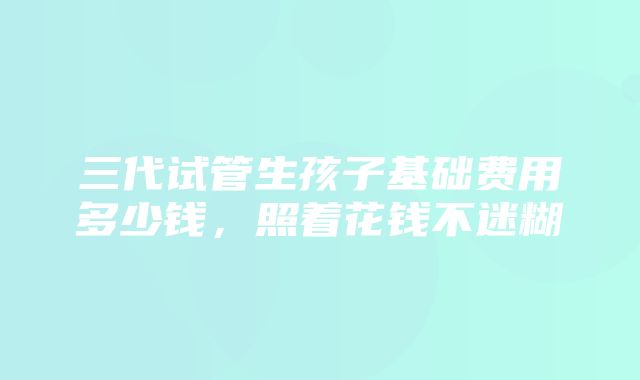 三代试管生孩子基础费用多少钱，照着花钱不迷糊